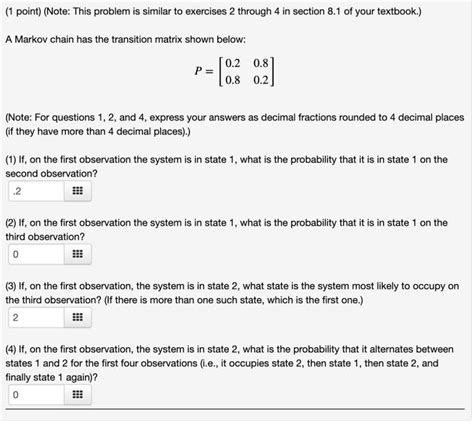 (1 point) (Note: This problem is similar to exercises 2 through 4 in section 8.1 of your textbook.)

A Markov chain has the transition matrix shown below:

$P = \begin{bmatrix} 0.2 & 0.8 \\ 0.8 & 0.2 \end{bmatrix}$

(Note: For questions 1, 2, and 4, express your answers as decimal fractions rounded to 4 decimal places (if they have more than 4 decimal places).)

(1) If, on the first observation the system is in state 1, what is the probability that it is in state 1 on the second observation?

.2

(2) If, on the first observation the system is in state 1, what is the probability that it is in state 1 on the third observation?

0

(3) If, on the first observation, the system is in state 2, what state is the system most likely to occupy on the third observation? (If there is more than one such state, which is the first one.)

2

(4) If, on the first observation, the system is in state 2, what is the probability that it alternates between states 1 and 2 for the first four observations (i.e., it occupies state 2, then state 1, then state 2, and finally state 1 again)?

0